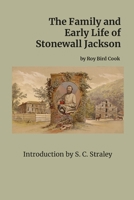 The Family and Early Life of Stonewall Jackson

by Roy Bird Cook

Introduction by S. C. Straley